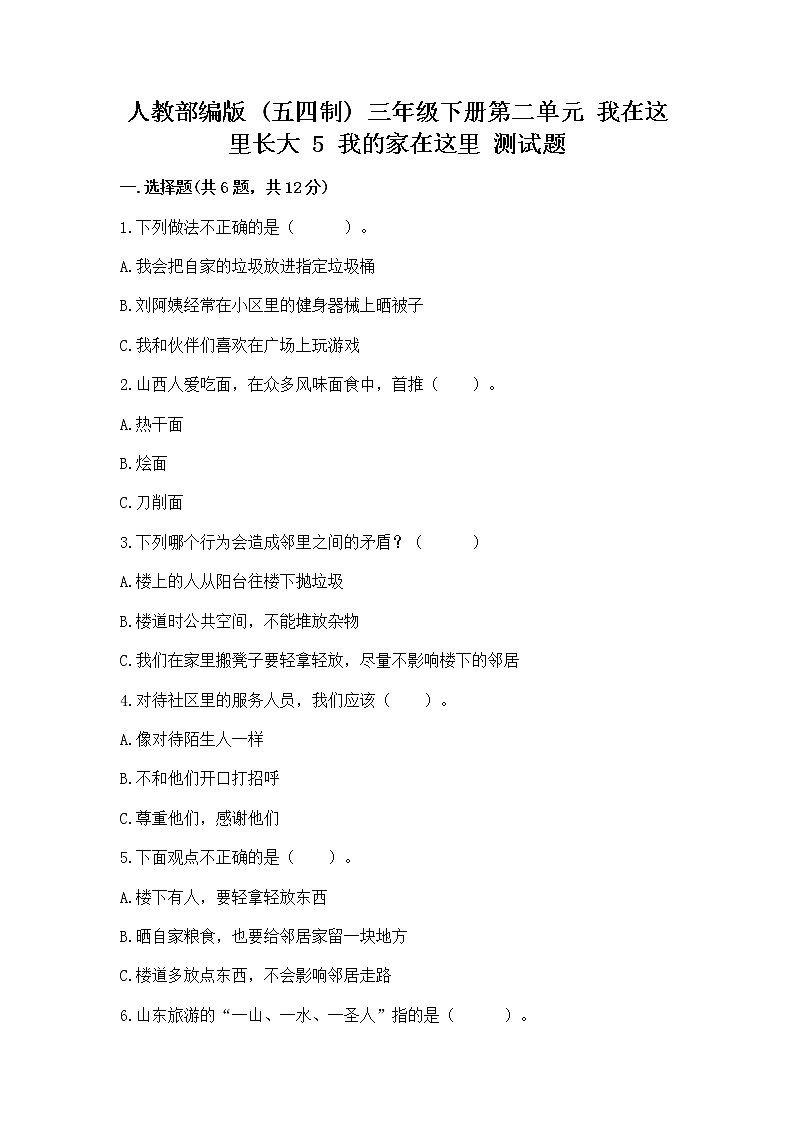 人教部编版（五四制）三年级下册第二单元 我在这里长大 5 我的家在这里 测试题

一.选择题(共6题，共12分)

1.下列做法不正确的是（　　）。

A.我会把自家的垃圾放进指定垃圾桶

B.刘阿姨经常在小区里的健身器械上晒被子

C.我和伙伴们喜欢在广场上玩游戏

2.山西人爱吃面，在众多风味面食中，首推（　　）。

A.热干面

B.烩面

C.刀削面

3.下列哪个行为会造成邻里之间的矛盾？（　　）

A.楼上的人从阳台往楼下抛垃圾

B.楼道时公共空间，不能堆放杂物

C.我们在家里搬凳子要轻拿轻放，尽量不影响楼下的邻居

4.对待社区里的服务人员，我们应该（　　）。

A.像对待陌生人一样

B.不和他们开口打招呼

C.尊重他们，感谢他们

5.下面观点不正确的是（　　）。

A.楼下有人，要轻拿轻放东西

B.晒自家粮食，也要给邻居家留一块地方

C.楼道多放点东西，不会影响邻居走路

6.山东旅游的“一山、一水、一圣人”指的是（　　）。